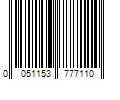 0 051153 777110